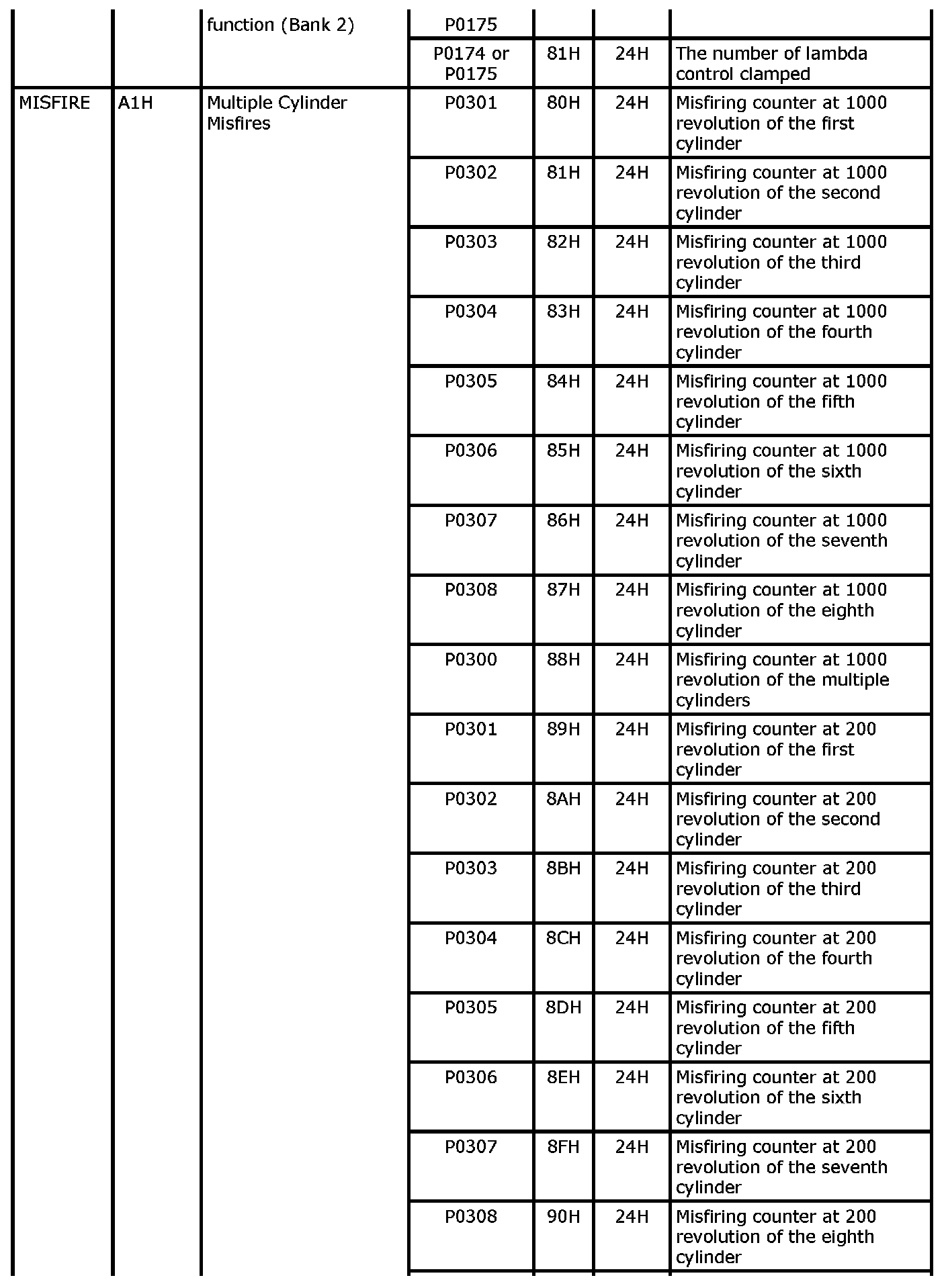 |  |  | function (Bank 2) | P0175 |  |  |  |
|---|---|---|---|---|---|---|
|  |  |  | P0174 or P0175 | 81H | 24H | The number of lambda control clamped |
| MISFIRE | A1H | Multiple Cylinder Misfires | P0301 | 80H | 24H | Misfiring counter at 1000 revolution of the first cylinder |
|  |  |  | P0302 | 81H | 24H | Misfiring counter at 1000 revolution of the second cylinder |
|  |  |  | P0303 | 82H | 24H | Misfiring counter at 1000 revolution of the third cylinder |
|  |  |  | P0304 | 83H | 24H | Misfiring counter at 1000 revolution of the fourth cylinder |
|  |  |  | P0305 | 84H | 24H | Misfiring counter at 1000 revolution of the fifth cylinder |
|  |  |  | P0306 | 85H | 24H | Misfiring counter at 1000 revolution of the sixth cylinder |
|  |  |  | P0307 | 86H | 24H | Misfiring counter at 1000 revolution of the seventh cylinder |
|  |  |  | P0308 | 87H | 24H | Misfiring counter at 1000 revolution of the eighth cylinder |
|  |  |  | P0300 | 88H | 24H | Misfiring counter at 1000 revolution of the multiple cylinders |
|  |  |  | P0301 | 89H | 24H | Misfiring counter at 200 revolution of the first cylinder |
|  |  |  | P0302 | 8AH | 24H | Misfiring counter at 200 revolution of the second cylinder |
|  |  |  | P0303 | 8BH | 24H | Misfiring counter at 200 revolution of the third cylinder |
|  |  |  | P0304 | 8CH | 24H | Misfiring counter at 200 revolution of the fourth cylinder |
|  |  |  | P0305 | 8DH | 24H | Misfiring counter at 200 revolution of the fifth cylinder |
|  |  |  | P0306 | 8EH | 24H | Misfiring counter at 200 revolution of the sixth cylinder |
|  |  |  | P0307 | 8FH | 24H | Misfiring counter at 200 revolution of the seventh cylinder |
|  |  |  | P0308 | 90H | 24H | Misfiring counter at 200 revolution of the eighth cylinder |